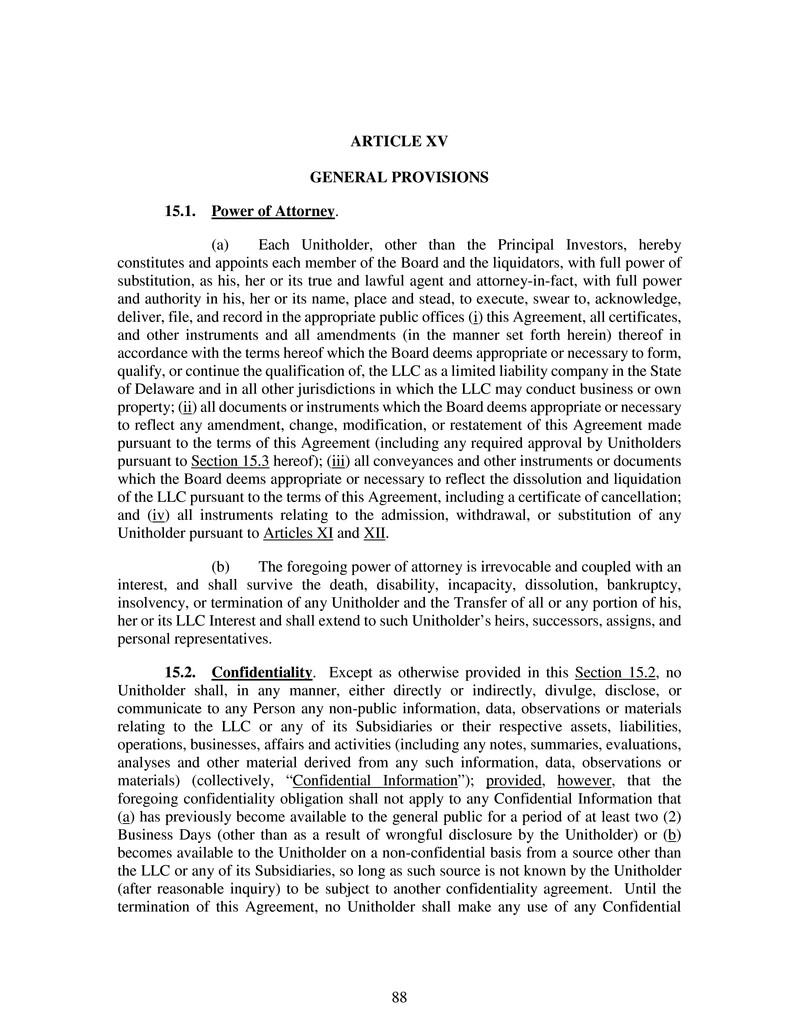 ARTICLE XV

GENERAL PROVISIONS

15.1. Power of Attorney.

(a) Each Unitholder, other than the Principal Investors, hereby constitutes and appoints each member of the Board and the liquidators, with full power of substitution, as his, her or its true and lawful agent and attorney-in-fact, with full power and authority in his, her or its name, place and stead, to execute, swear to, acknowledge, deliver, file, and record in the appropriate public offices (i) this Agreement, all certificates, and other instruments and all amendments (in the manner set forth herein) thereof in accordance with the terms hereof which the Board deems appropriate or necessary to form, qualify, or continue the qualification of, the LLC as a limited liability company in the State of Delaware and in all other jurisdictions in which the LLC may conduct business or own property; (ii) all documents or instruments which the Board deems appropriate or necessary to reflect any amendment, change, modification, or restatement of this Agreement made pursuant to the terms of this Agreement (including any required approval by Unitholders pursuant to Section 15.3 hereof); (iii) all conveyances and other instruments or documents which the Board deems appropriate or necessary to reflect the dissolution and liquidation of the LLC pursuant to the terms of this Agreement, including a certificate of cancellation; and (iv) all instruments relating to the admission, withdrawal, or substitution of any Unitholder pursuant to Articles XI and XII.

(b) The foregoing power of attorney is irrevocable and coupled with an interest, and shall survive the death, disability, incapacity, dissolution, bankruptcy, insolvency, or termination of any Unitholder and the Transfer of all or any portion of his, her or its LLC Interest and shall extend to such Unitholder's heirs, successors, assigns, and personal representatives.

15.2. Confidentiality. Except as otherwise provided in this Section 15.2, no Unitholder shall, in any manner, either directly or indirectly, divulge, disclose, or communicate to any Person any non-public information, data, observations or materials relating to the LLC or any of its Subsidiaries or their respective assets, liabilities, operations, businesses, affairs and activities (including any notes, summaries, evaluations, analyses and other material derived from any such information, data, observations or materials) (collectively, "Confidential Information"); provided, however, that the foregoing confidentiality obligation shall not apply to any Confidential Information that (a) has previously become available to the general public for a period of at least two (2) Business Days (other than as a result of wrongful disclosure by the Unitholder) or (b) becomes available to the Unitholder on a non-confidential basis from a source other than the LLC or any of its Subsidiaries, so long as such source is not known by the Unitholder (after reasonable inquiry) to be subject to another confidentiality agreement. Until the termination of this Agreement, no Unitholder shall make any use of any Confidential

88